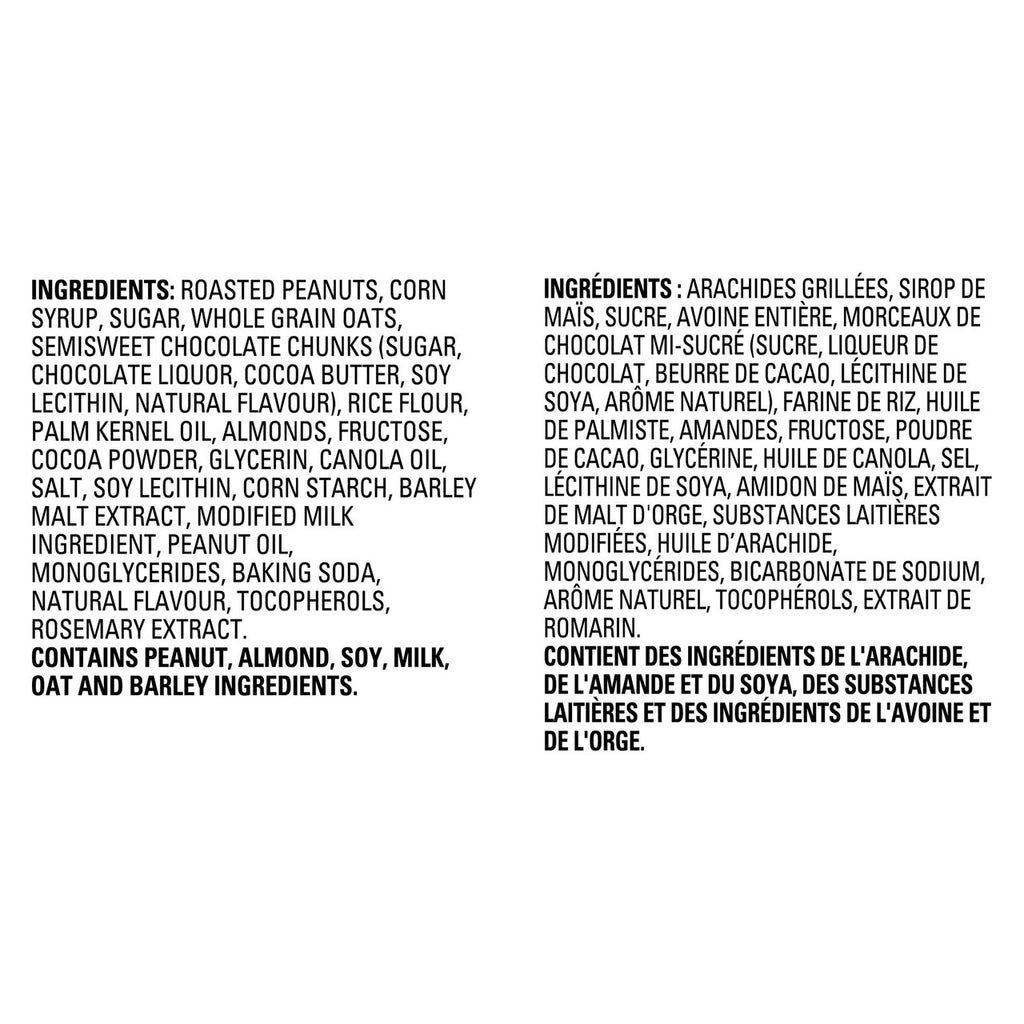 INGREDIENTS: ROASTED PEANUTS, CORN SYRUP, SUGAR, WHOLE GRAIN OATS, SEMISWEET CHOCOLATE CHUNKS (SUGAR, CHOCOLATE LIQUOR, COCOA BUTTER, SOY LECITHIN, NATURAL FLAVOUR), RICE FLOUR, PALM KERNEL OIL, ALMONDS, FRUCTOSE, COCOA POWDER, GLYCERIN, CANOLA OIL, SALT, SOY LECITHIN, CORN STARCH, BARLEY MALT EXTRACT, MODIFIED MILK INGREDIENT, PEANUT OIL, MONOGLYCERIDES, BAKING SODA, NATURAL FLAVOUR, TOCOPHEROLS, ROSEMARY EXTRACT.
CONTAINS PEANUT, ALMOND, SOY, MILK, OAT AND BARLEY INGREDIENTS.

INGRÉDIENTS : ARACHIDES GRILLÉES, SIROP DE MAÏS, SUCRE, AVOINE ENTIÈRE, MORCEAUX DE CHOCOLAT MI-SUCRÉ (SUCRE, LIQUEUR DE CHOCOLAT, BEURRE DE CACAO, LÉCITHINE DE SOYA, ARÔME NATUREL), FARINE DE RIZ, HUILE DE PALMISTE, AMANDES, FRUCTOSE, POUDRE DE CACAO, GLYCÉRINE, HUILE DE CANOLA, SEL, LÉCITHINE DE SOYA, AMIDON DE MAÏS, EXTRAIT DE MALT D'ORGE, SUBSTANCES LAITIÈRES MODIFIÉES, HUILE D'ARACHIDE, MONOGLYCÉRIDES, BICARBONATE DE SODIUM, ARÔME NATUREL, TOCOPHÉROLS, EXTRAIT DE ROMARIN.
CONTIENT DES INGRÉDIENTS DE L'ARACHIDE, DE L'AMANDE ET DU SOYA, DES SUBSTANCES LAITIÈRES ET DES INGRÉDIENTS DE L'AVOINE ET DE L'ORGE.